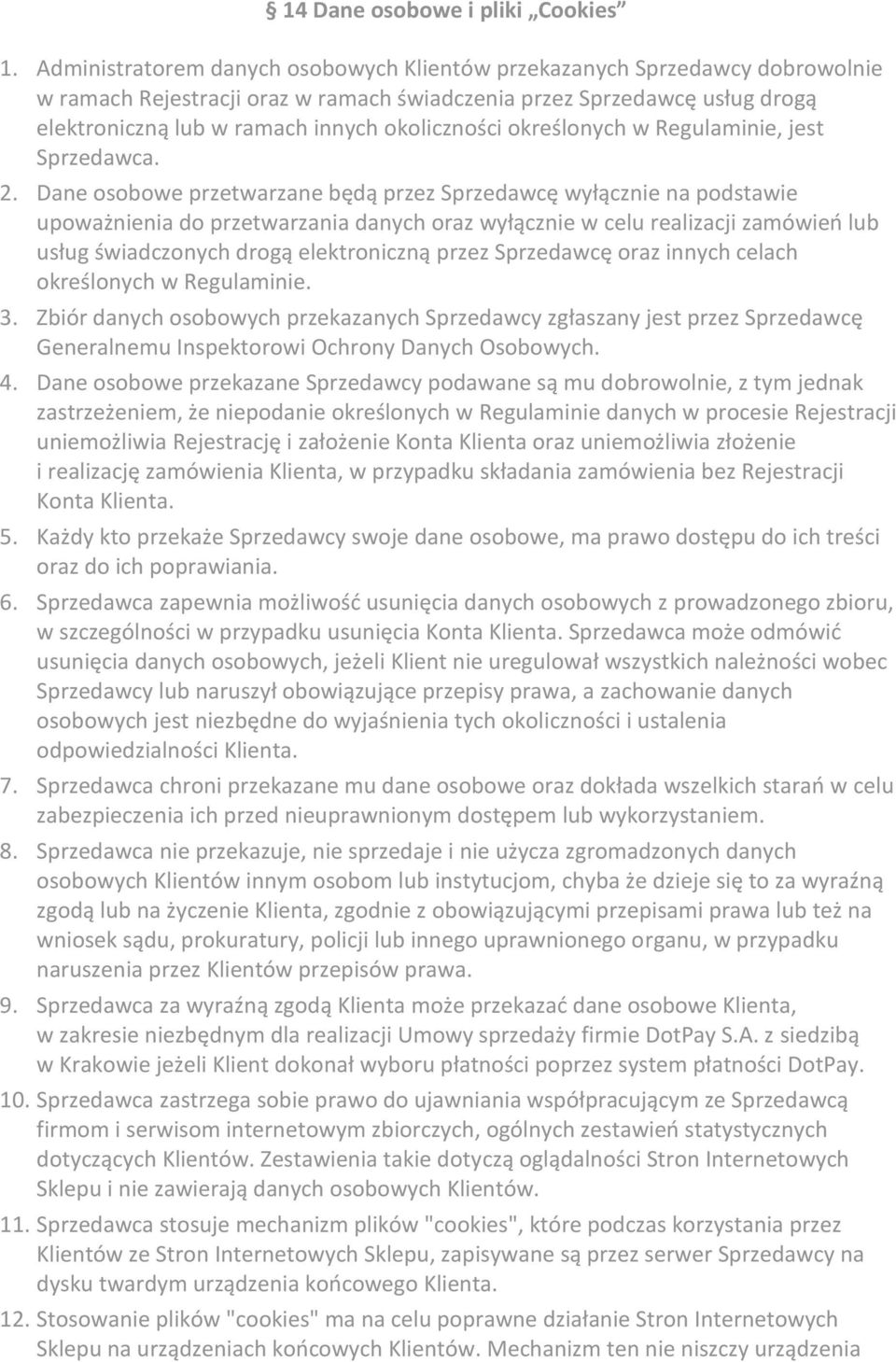 § 14 Dane osobowe i pliki „Cookies”

1. Administratorem danych osobowych Klientów przekazanych Sprzedawcy dobrowolnie w ramach Rejestracji oraz w ramach świadczenia przez Sprzedawcę usług drogą elektroniczną lub w ramach innych okoliczności określonych w Regulaminie, jest Sprzedawca.

2. Dane osobowe przetwarzane będą przez Sprzedawcę wyłącznie na podstawie upoważnienia do przetwarzania danych oraz wyłącznie w celu realizacji zamówień lub usług świadczonych drogą elektroniczną przez Sprzedawcę oraz innych celach określonych w Regulaminie.

3. Zbiór danych osobowych przekazanych Sprzedawcy zgłaszany jest przez Sprzedawcę Generalnemu Inspektorowi Ochrony Danych Osobowych.

4. Dane osobowe przekazane Sprzedawcy podawane są mu dobrowolnie, z tym jednak zastrzeżeniem, że niepodanie określonych w Regulaminie danych w procesie Rejestracji uniemożliwia Rejestrację i założenie Konta Klienta oraz uniemożliwia złożenie i realizację zamówienia Klienta, w przypadku składania zamówienia bez Rejestracji Konta Klienta.

5. Każdy kto przekaże Sprzedawcy swoje dane osobowe, ma prawo dostępu do ich treści oraz do ich poprawiania.

6. Sprzedawca zapewnia możliwość usunięcia danych osobowych z prowadzonego zbioru, w szczególności w przypadku usunięcia Konta Klienta. Sprzedawca może odmówić usunięcia danych osobowych, jeżeli Klient nie uregulował wszystkich należności wobec Sprzedawcy lub naruszył obowiązujące przepisy prawa, a zachowanie danych osobowych jest niezbędne do wyjaśnienia tych okoliczności i ustalenia odpowiedzialności Klienta.

7. Sprzedawca chroni przekazane mu dane osobowe oraz dokłada wszelkich starań w celu zabezpieczenia ich przed nieuprawnionym dostępem lub wykorzystaniem.

8. Sprzedawca nie przekazuje, nie sprzedaje i nie użycza zgromadzonych danych osobowych Klientów innym osobom lub instytucjom, chyba że dzieje się to za wyraźną zgodą lub na życzenie Klienta, zgodnie z obowiązującymi przepisami prawa lub też na wniosek sądu, prokuratury, policji lub innego uprawnionego organu, w przypadku naruszenia przez Klientów przepisów prawa.

9. Sprzedawca za wyraźną zgodą Klienta może przekazać dane osobowe Klienta, w zakresie niezbędnym dla realizacji Umowy sprzedaży firmie DotPay S.A. z siedzibą w Krakowie jeżeli Klient dokonał wyboru płatności poprzez system płatności DotPay.

10. Sprzedawca zastrzega sobie prawo do ujawniania współpracującym ze Sprzedawcą firmom i serwisom internetowym zbiorczych, ogólnych zestawień statystycznych dotyczących Klientów. Zestawienia takie dotyczą oglądalności Stron Internetowych Sklepu i nie zawierają danych osobowych Klientów.

11. Sprzedawca stosuje mechanizm plików "cookies", które podczas korzystania przez Klientów ze Stron Internetowych Sklepu, zapisywane są przez serwer Sprzedawcy na dysku twardym urządzenia końcowego Klienta.

12. Stosowanie plików "cookies" ma na celu poprawne działanie Stron Internetowych Sklepu na urządzeniach końcowych Klientów. Mechanizm ten nie niszczy urządzenia